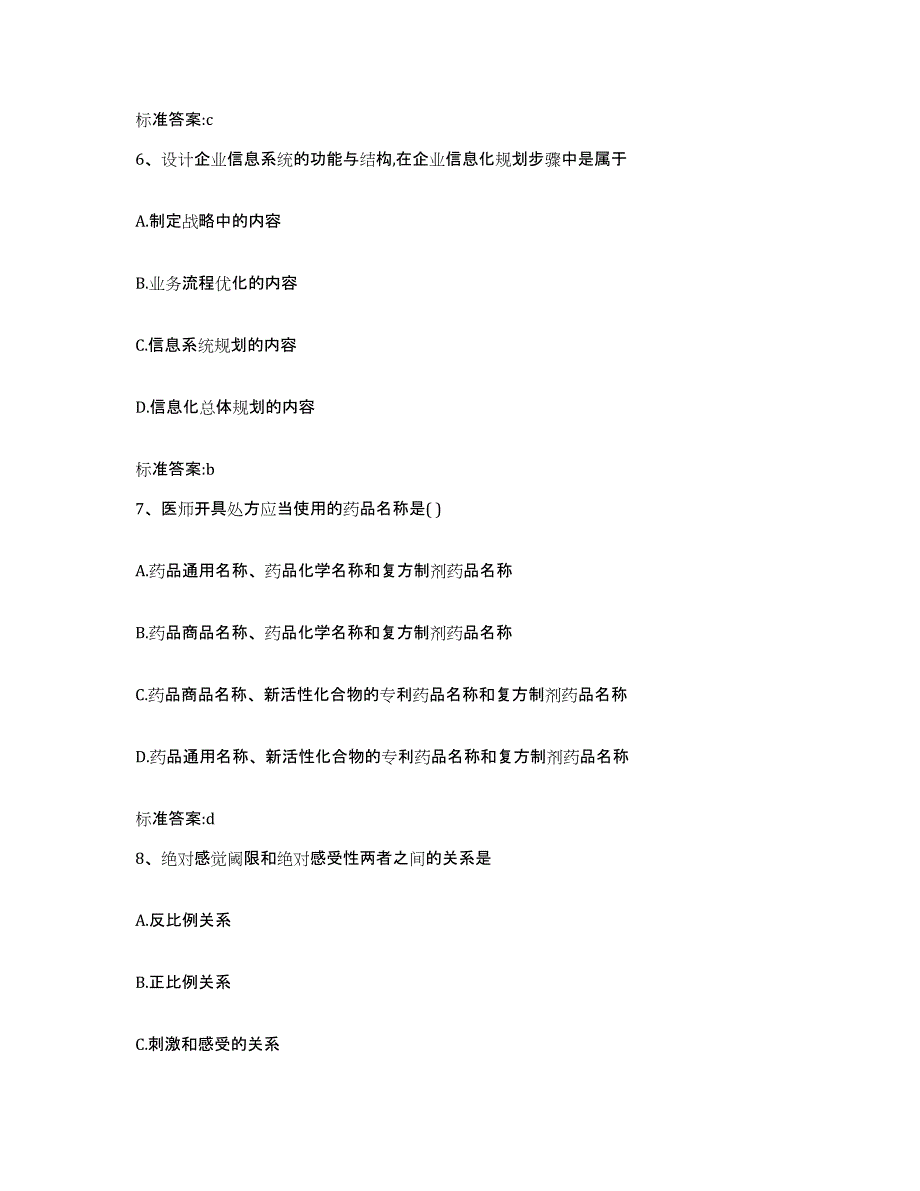 标准答案:c

6、设计企业信息系统的功能与结构,在企业信息化规划步骤中是属于

A.制定战略中的内容

B.业务流程优化的内容

C.信息系统规划的内容

D.信息化总体规划的内容

标准答案:b

7、医师开具处方应当使用的药品名称是( )

A.药品通用名称、药品化学名称和复方制剂药品名称

B.药品商品名称、药品化学名称和复方制剂药品名称

C.药品商品名称、新活性化合物的专利药品名称和复方制剂药品名称

D.药品通用名称、新活性化合物的专利药品名称和复方制剂药品名称

标准答案:d

8、绝对感觉阈限和绝对感受性两者之间的关系是

A.反比例关系

B.正比例关系

C.刺激和感受的关系